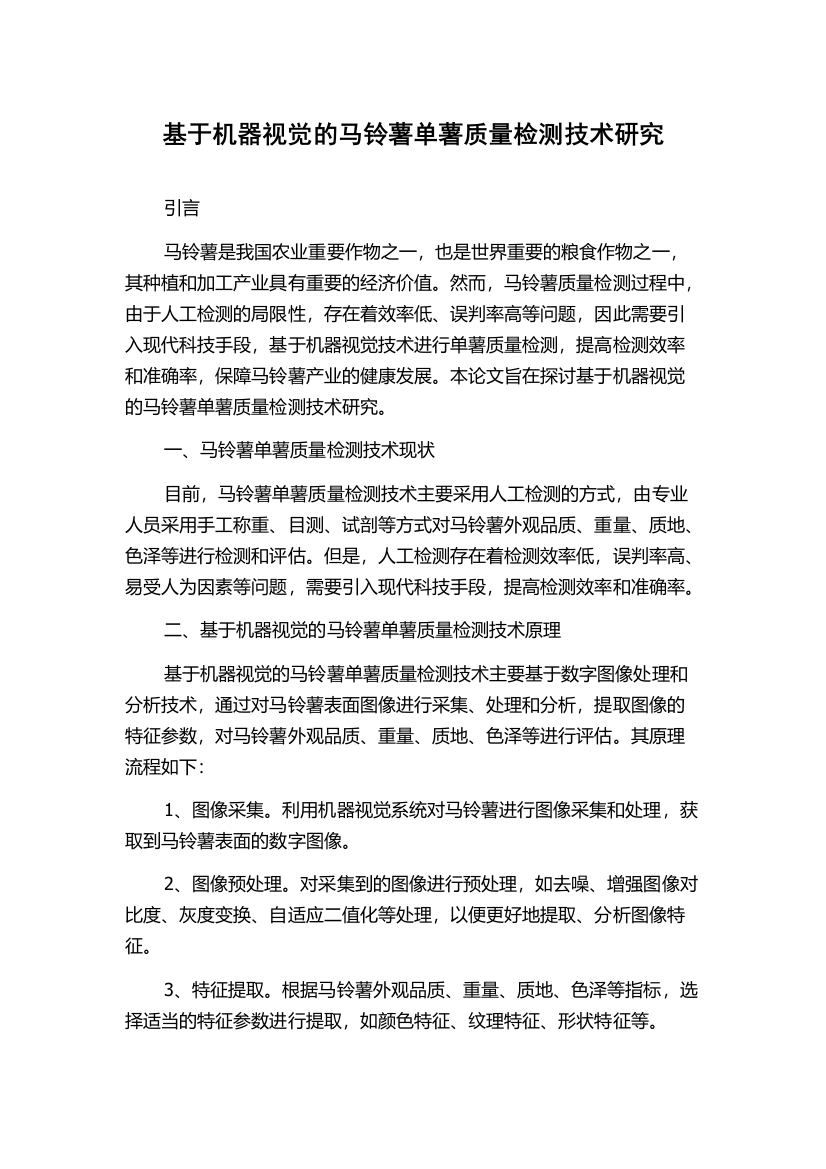 基于机器视觉的马铃薯单薯质量检测技术研究

引言

马铃薯是我国农业重要作物之一，也是世界重要的粮食作物之一，其种植和加工产业具有重要的经济价值。然而，马铃薯质量检测过程中，由于人工检测的局限性，存在着效率低、误判率高等问题，因此需要引入现代科技手段，基于机器视觉技术进行单薯质量检测，提高检测效率和准确率，保障马铃薯产业的健康发展。本论文旨在探讨基于机器视觉的马铃薯单薯质量检测技术研究。

一、马铃薯单薯质量检测技术现状

目前，马铃薯单薯质量检测技术主要采用人工检测的方式，由专业人员采用手工称重、目测、试剖等方式对马铃薯外观品质、重量、质地、色泽等进行检测和评估。但是，人工检测存在着检测效率低，误判率高、易受人为因素等问题，需要引入现代科技手段，提高检测效率和准确率。

二、基于机器视觉的马铃薯单薯质量检测技术原理

基于机器视觉的马铃薯单薯质量检测技术主要基于数字图像处理和分析技术，通过对马铃薯表面图像进行采集、处理和分析，提取图像的特征参数，对马铃薯外观品质、重量、质地、色泽等进行评估。其原理流程如下:

1、图像采集。利用机器视觉系统对马铃薯进行图像采集和处理，获取到马铃薯表面的数字图像。

2、图像预处理。对采集到的图像进行预处理，如去噪、增强图像对比度、灰度变换、自适应二值化等处理，以便更好地提取、分析图像特征。

3、特征提取。根据马铃薯外观品质、重量、质地、色泽等指标，选择适当的特征参数进行提取，如颜色特征、纹理特征、形状特征等。